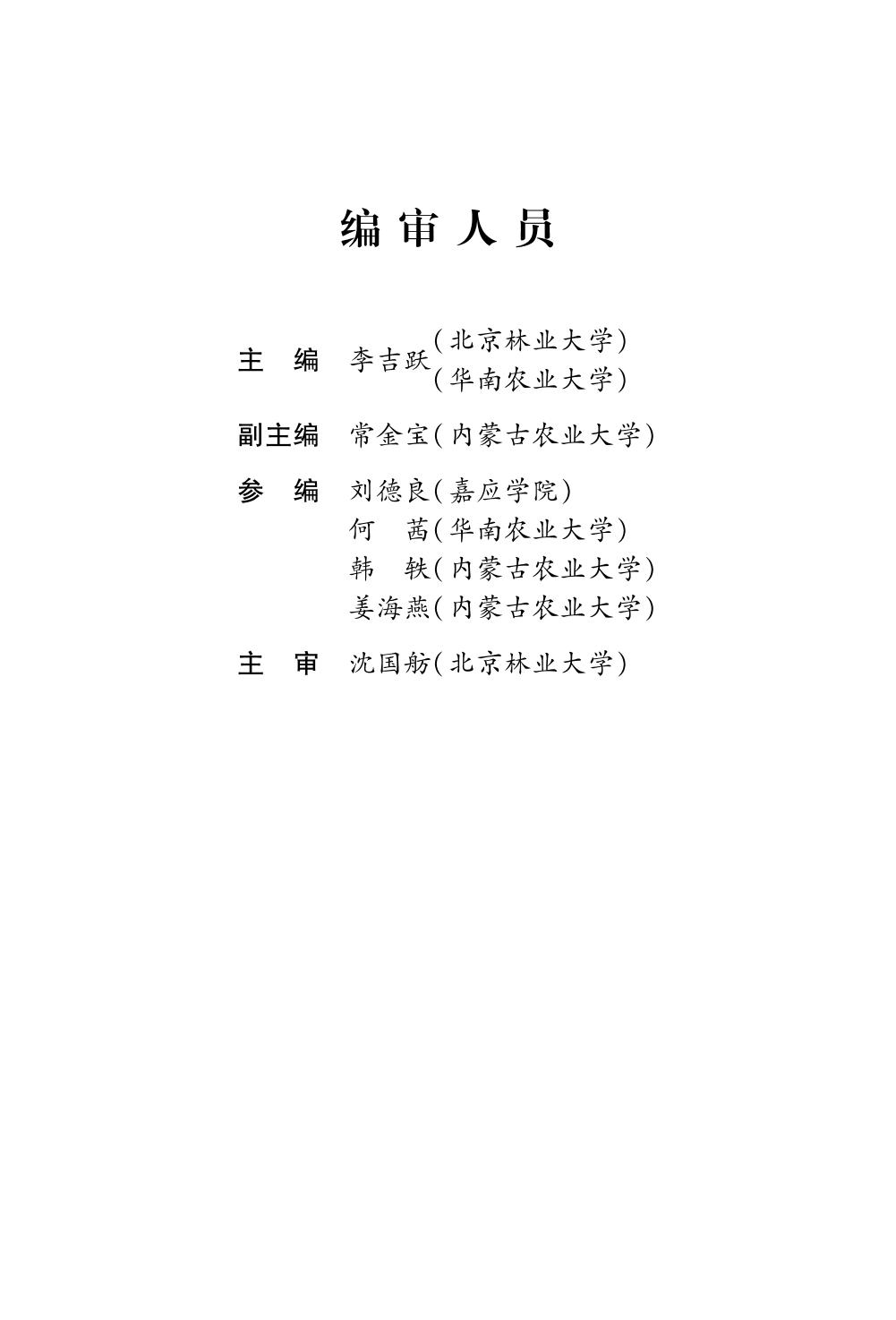 编 审 人 员

主　编　李吉跃（北京林业大学）
　　　　　　　　（华南农业大学）

副主编　常金宝（内蒙古农业大学）

参　编　刘德良（嘉应学院）
　　　　何　茜（华南农业大学）
　　　　韩　轶（内蒙古农业大学）
　　　　姜海燕（内蒙古农业大学）

主　审　沈国舫（北京林业大学）